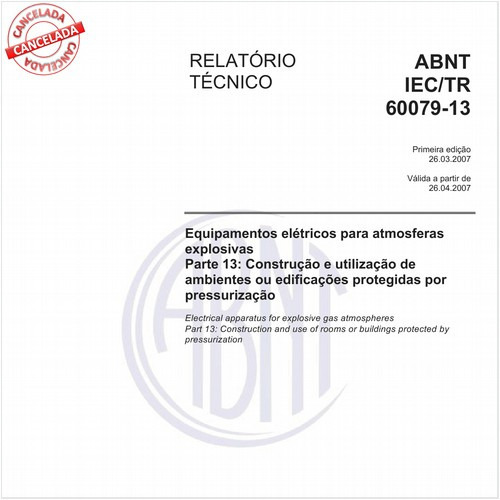 CANCELADA
CANCELADA
CANCELADA

RELATÓRIO TÉCNICO

ABNT IEC/TR 60079-13

Primeira edição
26.03.2007

Válida a partir de
26.04.2007

Equipamentos elétricos para atmosferas explosivas
Parte 13: Construção e utilização de ambientes ou edificações protegidas por pressurização

Electrical apparatus for explosive gas atmospheres
Part 13: Construction and use of rooms or buildings protected by pressurization

ABNT